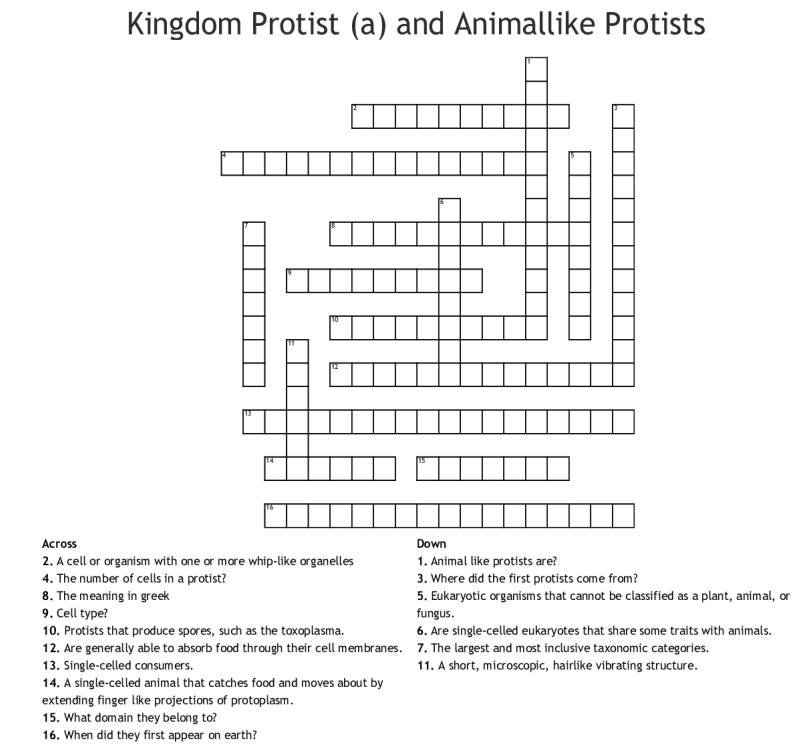 Kingdom Protist (a) and Animallike Protists

1
2
3
4
5
6
7
8
9
10
11
12
13
14
15
16

Across
2. A cell or organism with one or more whip-like organelles
4. The number of cells in a protist?
8. The meaning in greek
9. Cell type?
10. Protists that produce spores, such as the toxoplasma.
12. Are generally able to absorb food through their cell membranes.
13. Single-celled consumers.
14. A single-celled animal that catches food and moves about by extending finger like projections of protoplasm.
15. What domain they belong to?
16. When did they first appear on earth?

Down
1. Animal like protists are?
3. Where did the first protists come from?
5. Eukaryotic organisms that cannot be classified as a plant, animal, or fungus.
6. Are single-celled eukaryotes that share some traits with animals.
7. The largest and most inclusive taxonomic categories.
11. A short, microscopic, hairlike vibrating structure.